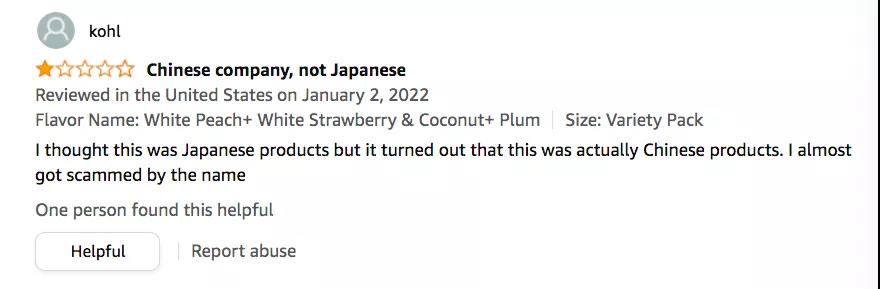 kohl

Chinese company, not Japanese

Reviewed in the United States on January 2, 2022

Flavor Name: White Peach+ White Strawberry & Coconut+ Plum | Size: Variety Pack

I thought this was Japanese products but it turned out that this was actually Chinese products. I almost got scammed by the name

One person found this helpful

Helpful | Report abuse